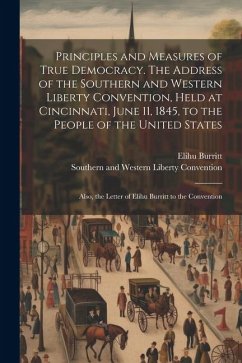 Principles and Measures of True Democracy. The Address of the Southern and Western Liberty Convention, Held at Cincinnati, June 11, 1845, to the People of the United States

Elihu Burritt
Southern and Western Liberty Convention

Also, the Letter of Elihu Burritt to the Convention